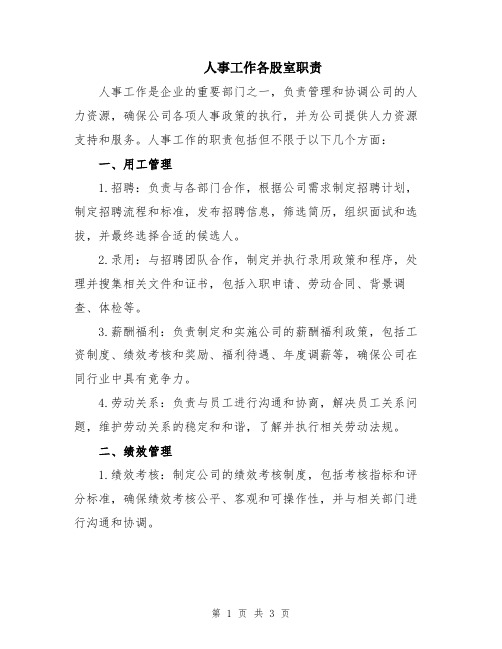 人事工作各股室职责

人事工作是企业的重要部门之一，负责管理和协调公司的人力资源，确保公司各项人事政策的执行，并为公司提供人力资源支持和服务。人事工作的职责包括但不限于以下几个方面：

一、用工管理

1.招聘：负责与各部门合作，根据公司需求制定招聘计划，制定招聘流程和标准，发布招聘信息，筛选简历，组织面试和选拔，并最终选择合适的候选人。

2.录用：与招聘团队合作，制定并执行录用政策和程序，处理并搜集相关文件和证书，包括入职申请、劳动合同、背景调查、体检等。

3.薪酬福利：负责制定和实施公司的薪酬福利政策，包括工资制度、绩效考核和奖励、福利待遇、年度调薪等，确保公司在同行业中具有竞争力。

4.劳动关系：负责与员工进行沟通和协商，解决员工关系问题，维护劳动关系的稳定和和谐，了解并执行相关劳动法规。

二、绩效管理

1.绩效考核：制定公司的绩效考核制度，包括考核指标和评分标准，确保绩效考核公平、客观和可操作性，并与相关部门进行沟通和协调。

第 1 页 共 3 页